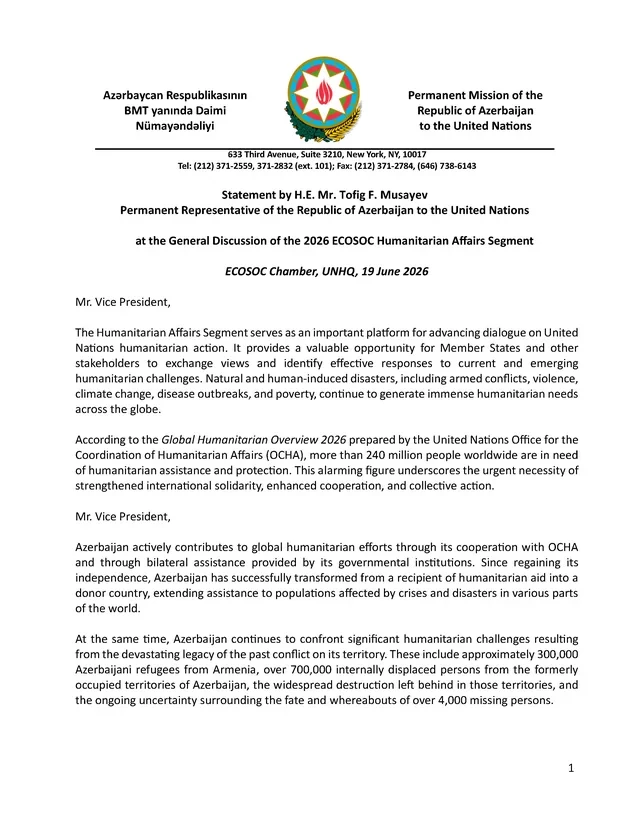 Azərbaycan Respublikasının
BMT yanında Daimi
Nümayəndəliyi

Permanent Mission of the
Republic of Azerbaijan
to the United Nations

633 Third Avenue, Suite 3210, New York, NY, 10017
Tel: (212) 371-2559, 371-2832 (ext. 101); Fax: (212) 371-2784, (646) 738-6143

Statement by H.E. Mr. Tofig F. Musayev
Permanent Representative of the Republic of Azerbaijan to the United Nations

at the General Discussion of the 2026 ECOSOC Humanitarian Affairs Segment

ECOSOC Chamber, UNHQ, 19 June 2026

Mr. Vice President,

The Humanitarian Affairs Segment serves as an important platform for advancing dialogue on United Nations humanitarian action. It provides a valuable opportunity for Member States and other stakeholders to exchange views and identify effective responses to current and emerging humanitarian challenges. Natural and human-induced disasters, including armed conflicts, violence, climate change, disease outbreaks, and poverty, continue to generate immense humanitarian needs across the globe.

According to the Global Humanitarian Overview 2026 prepared by the United Nations Office for the Coordination of Humanitarian Affairs (OCHA), more than 240 million people worldwide are in need of humanitarian assistance and protection. This alarming figure underscores the urgent necessity of strengthened international solidarity, enhanced cooperation, and collective action.

Mr. Vice President,

Azerbaijan actively contributes to global humanitarian efforts through its cooperation with OCHA and through bilateral assistance provided by its governmental institutions. Since regaining its independence, Azerbaijan has successfully transformed from a recipient of humanitarian aid into a donor country, extending assistance to populations affected by crises and disasters in various parts of the world.

At the same time, Azerbaijan continues to confront significant humanitarian challenges resulting from the devastating legacy of the past conflict on its territory. These include approximately 300,000 Azerbaijani refugees from Armenia, over 700,000 internally displaced persons from the formerly occupied territories of Azerbaijan, the widespread destruction left behind in those territories, and the ongoing uncertainty surrounding the fate and whereabouts of over 4,000 missing persons.

1